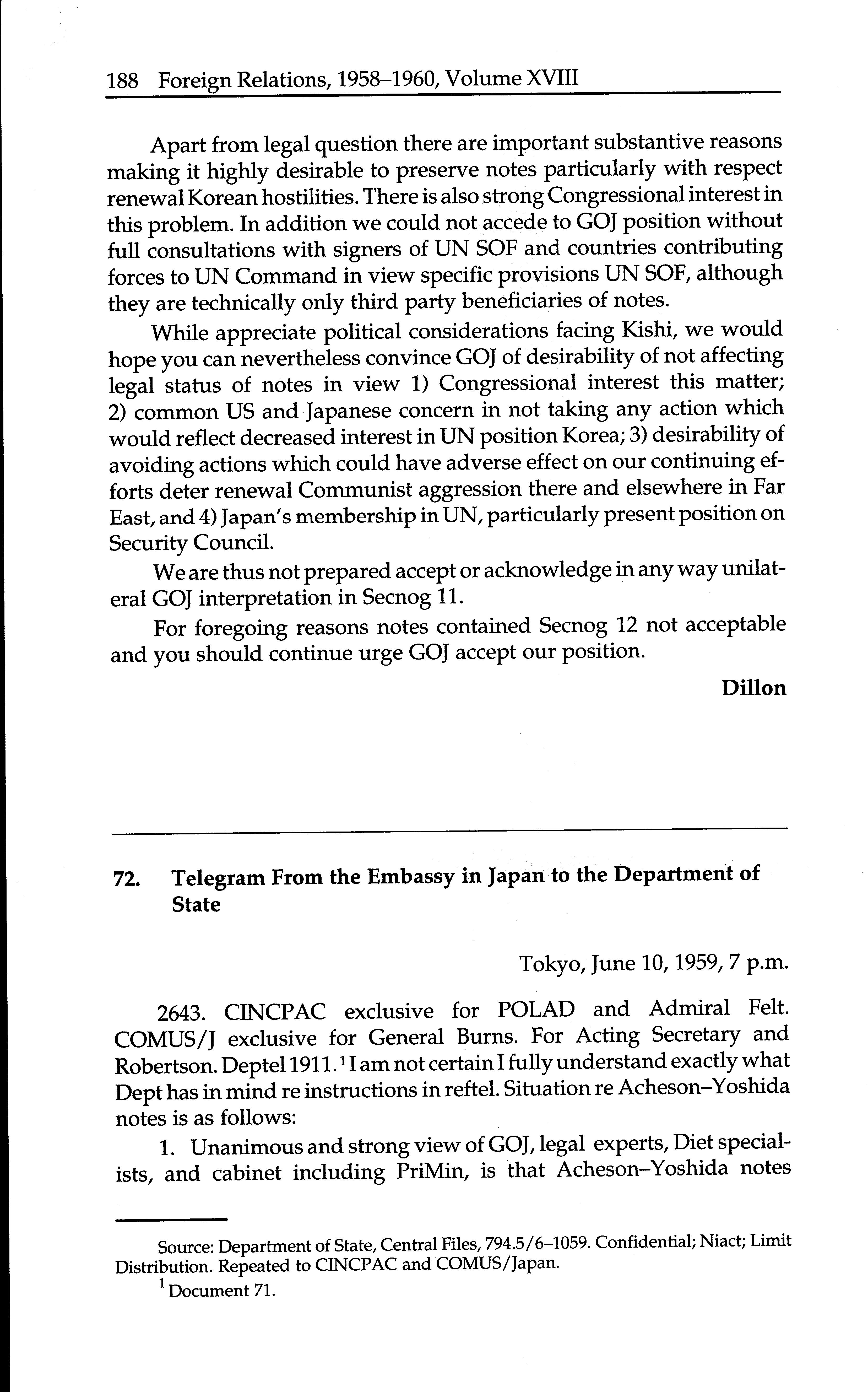 188 Foreign Relations, 1958–1960, Volume XVIII

Apart from legal question there are important substantive reasons making it highly desirable to preserve notes particularly with respect renewal Korean hostilities. There is also strong Congressional interest in this problem. In addition we could not accede to GOJ position without full consultations with signers of UN SOF and countries contributing forces to UN Command in view specific provisions UN SOF, although they are technically only third party beneficiaries of notes.

While appreciate political considerations facing Kishi, we would hope you can nevertheless convince GOJ of desirability of not affecting legal status of notes in view 1) Congressional interest this matter; 2) common US and Japanese concern in not taking any action which would reflect decreased interest in UN position Korea; 3) desirability of avoiding actions which could have adverse effect on our continuing efforts deter renewal Communist aggression there and elsewhere in Far East, and 4) Japan's membership in UN, particularly present position on Security Council.

We are thus not prepared accept or acknowledge in any way unilateral GOJ interpretation in Secnog 11.

For foregoing reasons notes contained Secnog 12 not acceptable and you should continue urge GOJ accept our position.

Dillon

72. Telegram From the Embassy in Japan to the Department of State

Tokyo, June 10, 1959, 7 p.m.

2643. CINCPAC exclusive for POLAD and Admiral Felt. COMUS/J exclusive for General Burns. For Acting Secretary and Robertson. Deptel 1911.$^1$ I am not certain I fully understand exactly what Dept has in mind re instructions in reftel. Situation re Acheson–Yoshida notes is as follows:

1. Unanimous and strong view of GOJ, legal experts, Diet specialists, and cabinet including PriMin, is that Acheson–Yoshida notes

Source: Department of State, Central Files, 794.5/6–1059. Confidential; Niact; Limit Distribution. Repeated to CINCPAC and COMUS/Japan.

$^1$ Document 71.